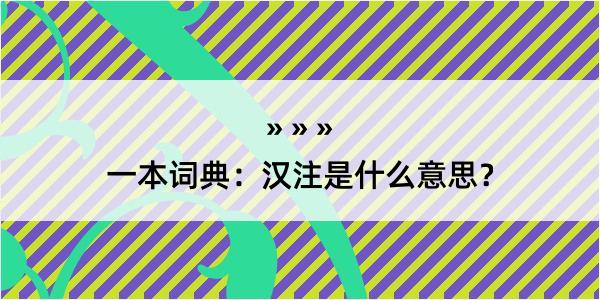 » » »

一本词典：汉注是什么意思？